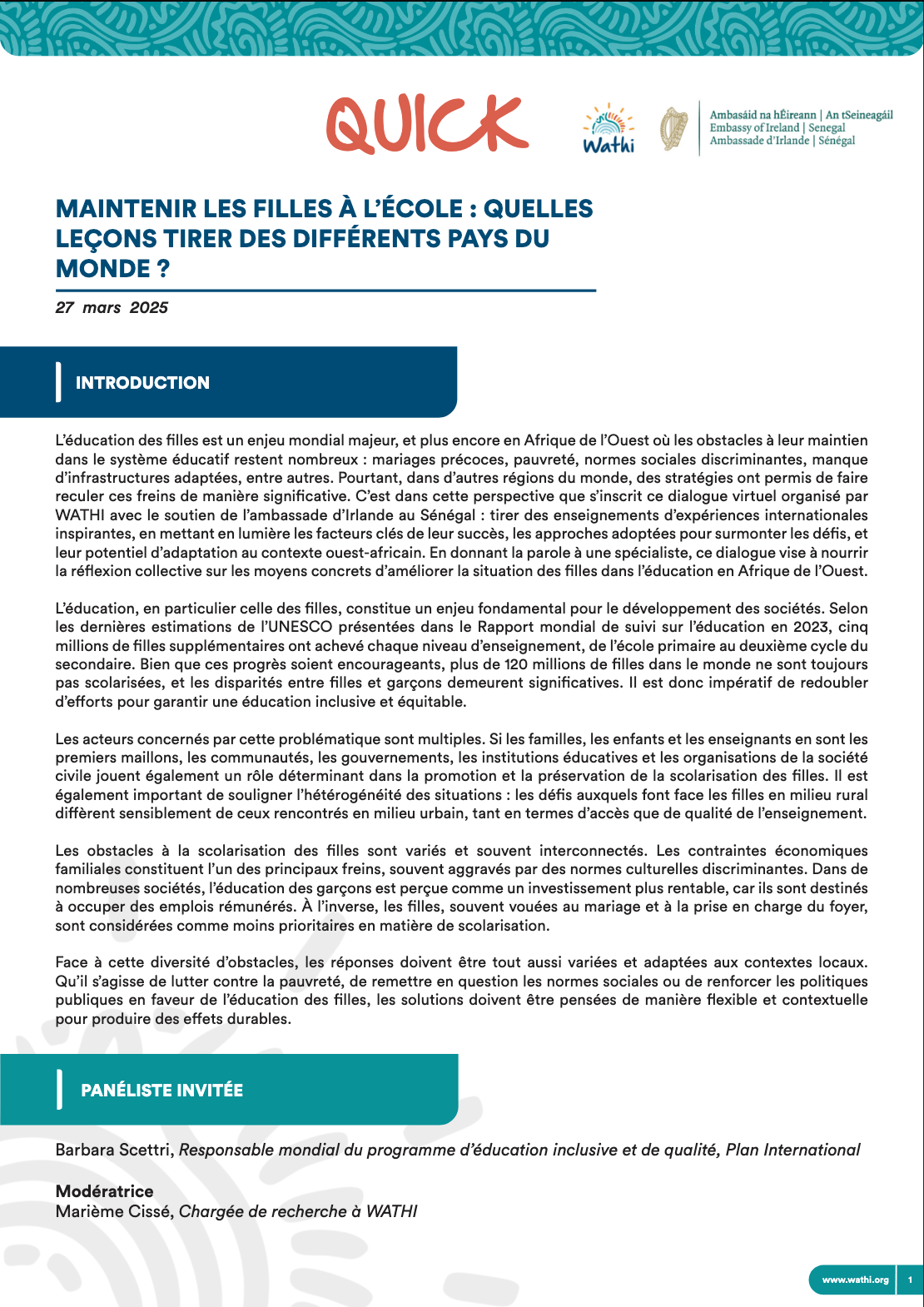 QUICK

Wathi

Ambasáid na hÉireann | An tSeineagáil
Embassy of Ireland | Senegal
Ambassade d'Irlande | Sénégal

MAINTENIR LES FILLES À L'ÉCOLE : QUELLES LEÇONS TIRER DES DIFFÉRENTS PAYS DU MONDE ?

27 mars 2025

INTRODUCTION

L'éducation des filles est un enjeu mondial majeur, et plus encore en Afrique de l'Ouest où les obstacles à leur maintien dans le système éducatif restent nombreux : mariages précoces, pauvreté, normes sociales discriminantes, manque d'infrastructures adaptées, entre autres. Pourtant, dans d'autres régions du monde, des stratégies ont permis de faire reculer ces freins de manière significative. C'est dans cette perspective que s'inscrit ce dialogue virtuel organisé par WATHI avec le soutien de l'ambassade d'Irlande au Sénégal : tirer des enseignements d'expériences internationales inspirantes, en mettant en lumière les facteurs clés de leur succès, les approches adoptées pour surmonter les défis, et leur potentiel d'adaptation au contexte ouest-africain. En donnant la parole à une spécialiste, ce dialogue vise à nourrir la réflexion collective sur les moyens concrets d'améliorer la situation des filles dans l'éducation en Afrique de l'Ouest.

L'éducation, en particulier celle des filles, constitue un enjeu fondamental pour le développement des sociétés. Selon les dernières estimations de l'UNESCO présentées dans le Rapport mondial de suivi sur l'éducation en 2023, cinq millions de filles supplémentaires ont achevé chaque niveau d'enseignement, de l'école primaire au deuxième cycle du secondaire. Bien que ces progrès soient encourageants, plus de 120 millions de filles dans le monde ne sont toujours pas scolarisées, et les disparités entre filles et garçons demeurent significatives. Il est donc impératif de redoubler d'efforts pour garantir une éducation inclusive et équitable.

Les acteurs concernés par cette problématique sont multiples. Si les familles, les enfants et les enseignants en sont les premiers maillons, les communautés, les gouvernements, les institutions éducatives et les organisations de la société civile jouent également un rôle déterminant dans la promotion et la préservation de la scolarisation des filles. Il est également important de souligner l'hétérogénéité des situations : les défis auxquels font face les filles en milieu rural diffèrent sensiblement de ceux rencontrés en milieu urbain, tant en termes d'accès que de qualité de l'enseignement.

Les obstacles à la scolarisation des filles sont variés et souvent interconnectés. Les contraintes économiques familiales constituent l'un des principaux freins, souvent aggravés par des normes culturelles discriminantes. Dans de nombreuses sociétés, l'éducation des garçons est perçue comme un investissement plus rentable, car ils sont destinés à occuper des emplois rémunérés. À l'inverse, les filles, souvent vouées au mariage et à la prise en charge du foyer, sont considérées comme moins prioritaires en matière de scolarisation.

Face à cette diversité d'obstacles, les réponses doivent être tout aussi variées et adaptées aux contextes locaux. Qu'il s'agisse de lutter contre la pauvreté, de remettre en question les normes sociales ou de renforcer les politiques publiques en faveur de l'éducation des filles, les solutions doivent être pensées de manière flexible et contextuelle pour produire des effets durables.

PANÉLISTE INVITÉE

Barbara Scettri, Responsable mondial du programme d'éducation inclusive et de qualité, Plan International

Modératrice
Marième Cissé, Chargée de recherche à WATHI

www.wathi.org 1